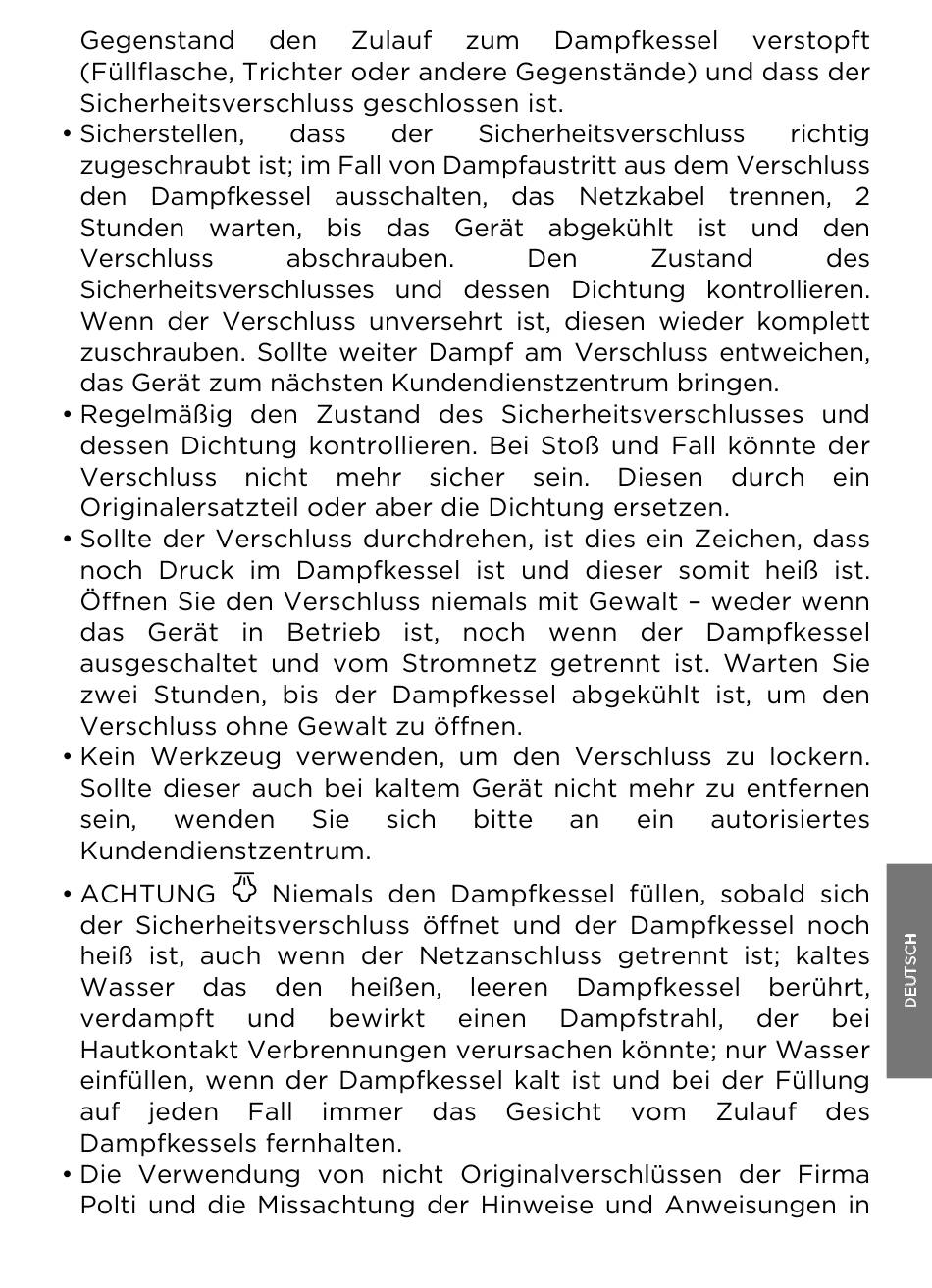 Gegenstand den Zulauf zum Dampfkessel verstopft (Füllflasche, Trichter oder andere Gegenstände) und dass der Sicherheitsverschluss geschlossen ist.

• Sicherstellen, dass der Sicherheitsverschluss richtig zugeschraubt ist; im Fall von Dampfaustritt aus dem Verschluss den Dampfkessel ausschalten, das Netzkabel trennen, 2 Stunden warten, bis das Gerät abgekühlt ist und den Verschluss abschrauben. Den Zustand des Sicherheitsverschlusses und dessen Dichtung kontrollieren. Wenn der Verschluss unversehrt ist, diesen wieder komplett zuschrauben. Sollte weiter Dampf am Verschluss entweichen, das Gerät zum nächsten Kundendienstzentrum bringen.

• Regelmäßig den Zustand des Sicherheitsverschlusses und dessen Dichtung kontrollieren. Bei Stoß und Fall könnte der Verschluss nicht mehr sicher sein. Diesen durch ein Originalersatzteil oder aber die Dichtung ersetzen.

• Sollte der Verschluss durchdrehen, ist dies ein Zeichen, dass noch Druck im Dampfkessel ist und dieser somit heiß ist. Öffnen Sie den Verschluss niemals mit Gewalt – weder wenn das Gerät in Betrieb ist, noch wenn der Dampfkessel ausgeschaltet und vom Stromnetz getrennt ist. Warten Sie zwei Stunden, bis der Dampfkessel abgekühlt ist, um den Verschluss ohne Gewalt zu öffnen.

• Kein Werkzeug verwenden, um den Verschluss zu lockern. Sollte dieser auch bei kaltem Gerät nicht mehr zu entfernen sein, wenden Sie sich bitte an ein autorisiertes Kundendienstzentrum.

• ACHTUNG Niemals den Dampfkessel füllen, sobald sich der Sicherheitsverschluss öffnet und der Dampfkessel noch heiß ist, auch wenn der Netzanschluss getrennt ist; kaltes Wasser das den heißen, leeren Dampfkessel berührt, verdampft und bewirkt einen Dampfstrahl, der bei Hautkontakt Verbrennungen verursachen könnte; nur Wasser einfüllen, wenn der Dampfkessel kalt ist und bei der Füllung auf jeden Fall immer das Gesicht vom Zulauf des Dampfkessels fernhalten.

• Die Verwendung von nicht Originalverschlüssen der Firma Polti und die Missachtung der Hinweise und Anweisungen in

DEUTSCH